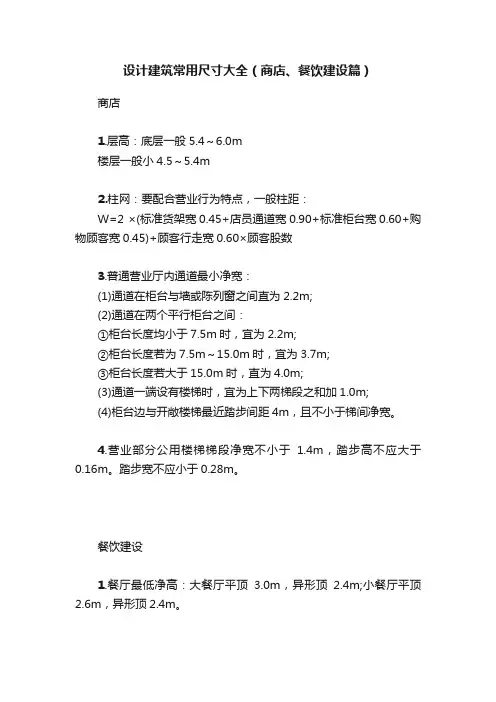 设计建筑常用尺寸大全（商店、餐饮建设篇）

商店

1.层高：底层一般 5.4～6.0m
楼层一般小 4.5～5.4m

2.柱网：要配合营业行为特点，一般柱距：
W=2 ×(标准货架宽 0.45+店员通道宽 0.90+标准柜台宽 0.60+购物顾客宽 0.45)+顾客行走宽 0.60×顾客股数

3.普通营业厅内通道最小净宽：
(1)通道在柜台与墙或陈列窗之间宜为 2.2m;
(2)通道在两个平行柜台之间：
①柜台长度均小于 7.5m 时，宜为 2.2m;
②柜台长度若为 7.5m～15.0m 时，宜为 3.7m;
③柜台长度若大于 15.0m 时，宜为 4.0m;
(3)通道一端设有楼梯时，宜为上下两梯段之和加 1.0m;
(4)柜台边与开敞楼梯最近踏步间距 4m，且不小于梯间净宽。

4.营业部分公用楼梯梯段净宽不小于 1.4m，踏步高不应大于 0.16m。踏步宽不应小于 0.28m。

餐饮建设

1.餐厅最低净高：大餐厅平顶 3.0m，异形顶 2.4m;小餐厅平顶 2.6m，异形顶 2.4m。